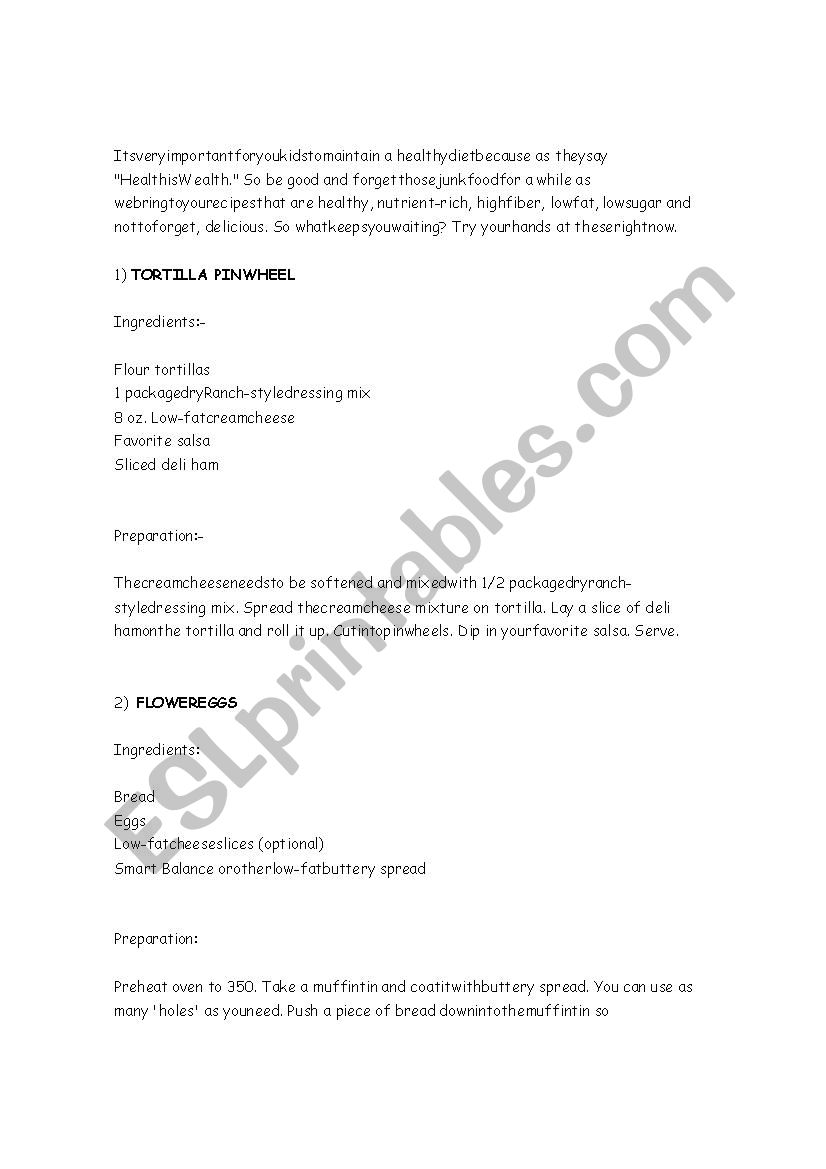 Itsveryimportantforyoukidstomaintain a healthydietbecause as theysay "HealthisWealth." So be good and forgetthosejunkfoodfor a while as webringtoyourecipesthat are healthy, nutrient-rich, highfiber, lowfat, lowsugar and nottoforget, delicious. So whatkeepsyouwaiting? Try yourhands at theserightnow.

1) TORTILLA PINWHEEL

Ingredients:-

Flour tortillas
1 packagedryRanch-styledressing mix
8 oz. Low-fatcreamcheese
Favorite salsa
Sliced deli ham

Preparation:-

Thecreamcheeseneedsto be softened and mixedwith 1/2 packagedryranch-styledressing mix. Spread thecreamcheese mixture on tortilla. Lay a slice of deli hamonthe tortilla and roll it up. Cutintopinwheels. Dip in yourfavorite salsa. Serve.

2) FLOWEREGGS

Ingredients:

Bread
Eggs
Low-fatcheeseslices (optional)
Smart Balance orotherlow-fatbuttery spread

Preparation:

Preheat oven to 350. Take a muffintin and coatitwithbuttery spread. You can use as many 'holes' as youneed. Push a piece of bread downintothemuffintin so

ESLprintables.com